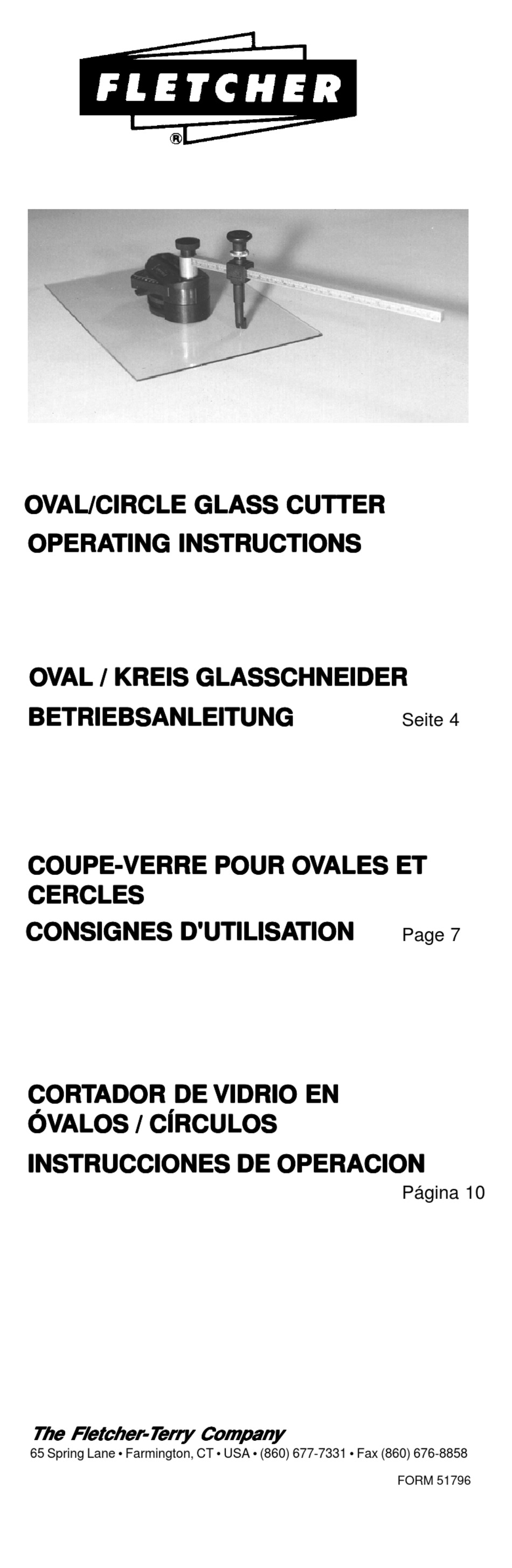 FLETCHER
®

OVAL/CIRCLE GLASS CUTTER
OPERATING INSTRUCTIONS

OVAL / KREIS GLASSCHNEIDER
BETRIEBSANLEITUNG Seite 4

COUPE-VERRE POUR OVALES ET CERCLES
CONSIGNES D'UTILISATION Page 7

CORTADOR DE VIDRIO EN ÓVALOS / CÍRCULOS
INSTRUCCIONES DE OPERACION Página 10

The Fletcher-Terry Company
65 Spring Lane • Farmington, CT • USA • (860) 677-7331 • Fax (860) 676-8858

FORM 51796